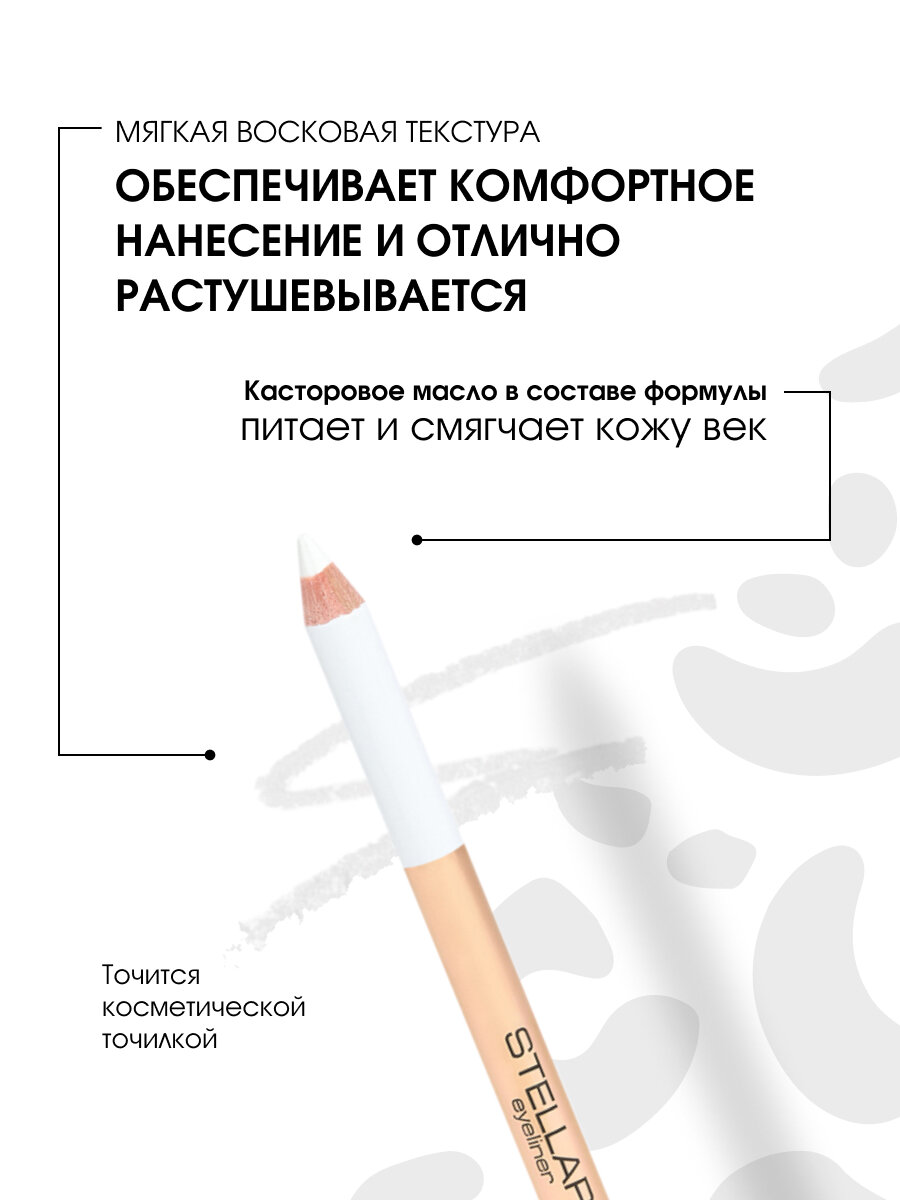 МЯГКАЯ ВОСКОВАЯ ТЕКСТУРА
ОБЕСПЕЧИВАЕТ КОМФОРТНОЕ НАНЕСЕНИЕ И ОТЛИЧНО РАСТУШЕВЫВАЕТСЯ

Касторовое масло в составе формулы
питает и смягчает кожу век

Точится косметической точилкой

STELLAR
eyeliner